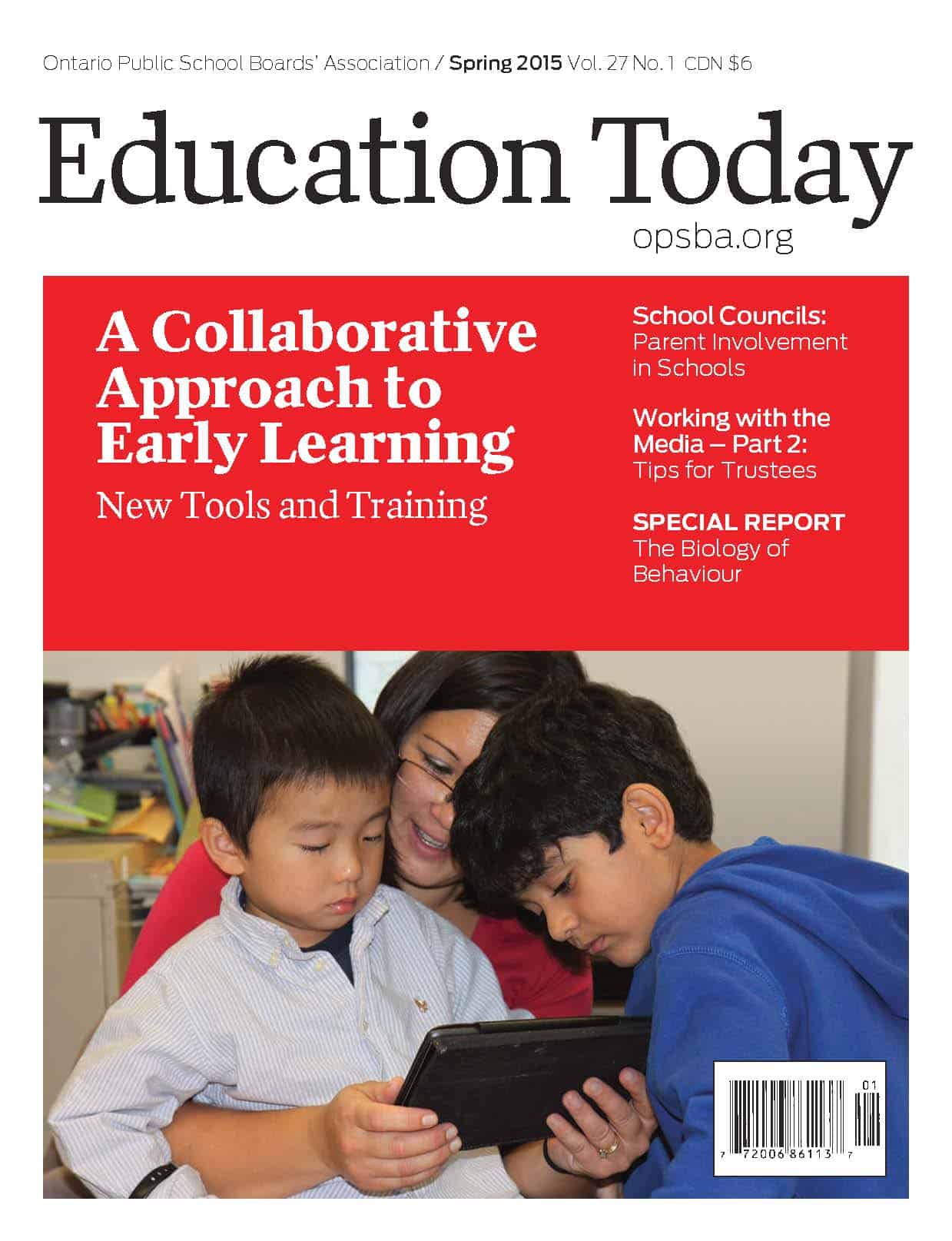 Ontario Public School Boards' Association / Spring 2015 Vol. 27 No. 1 CDN $6

Education Today

opsba.org

A Collaborative Approach to Early Learning

New Tools and Training

School Councils: Parent Involvement in Schools

Working with the Media – Part 2: Tips for Trustees

SPECIAL REPORT
The Biology of Behaviour

01

7 72006 86113 7